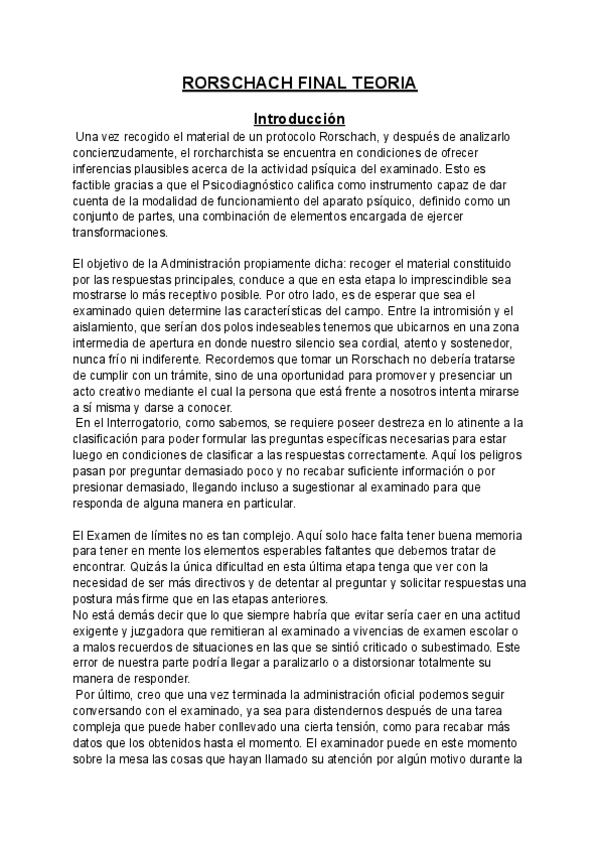 RORSCHACH FINAL TEORIA

Introducción

Una vez recogido el material de un protocolo Rorschach, y después de analizarlo concienzudamente, el rorcharchista se encuentra en condiciones de ofrecer inferencias plausibles acerca de la actividad psíquica del examinado. Esto es factible gracias a que el Psicodiagnóstico califica como instrumento capaz de dar cuenta de la modalidad de funcionamiento del aparato psíquico, definido como un conjunto de partes, una combinación de elementos encargada de ejercer transformaciones.

El objetivo de la Administración propiamente dicha: recoger el material constituido por las respuestas principales, conduce a que en esta etapa lo imprescindible sea mostrarse lo más receptivo posible. Por otro lado, es de esperar que sea el examinado quien determine las características del campo. Entre la intromisión y el aislamiento, que serían dos polos indeseables tenemos que ubicarnos en una zona intermedia de apertura en donde nuestro silencio sea cordial, atento y sostenedor, nunca frío ni indiferente. Recordemos que tomar un Rorschach no debería tratarse de cumplir con un trámite, sino de una oportunidad para promover y presenciar un acto creativo mediante el cual la persona que está frente a nosotros intenta mirarse a sí misma y darse a conocer.
En el Interrogatorio, como sabemos, se requiere poseer destreza en lo atinente a la clasificación para poder formular las preguntas específicas necesarias para estar luego en condiciones de clasificar a las respuestas correctamente. Aquí los peligros pasan por preguntar demasiado poco y no recabar suficiente información o por presionar demasiado, llegando incluso a sugestionar al examinado para que responda de alguna manera en particular.

El Examen de límites no es tan complejo. Aquí solo hace falta tener buena memoria para tener en mente los elementos esperables faltantes que debemos tratar de encontrar. Quizás la única dificultad en esta última etapa tenga que ver con la necesidad de ser más directivos y de detentar al preguntar y solicitar respuestas una postura más firme que en las etapas anteriores.
No está demás decir que lo que siempre habría que evitar sería caer en una actitud exigente y juzgadora que remitieran al examinado a vivencias de examen escolar o a malos recuerdos de situaciones en las que se sintió criticado o subestimado. Este error de nuestra parte podría llegar a paralizarlo o a distorsionar totalmente su manera de responder.
Por último, creo que una vez terminada la administración oficial podemos seguir conversando con el examinado, ya sea para distendernos después de una tarea compleja que puede haber conllevado una cierta tensión, como para recabar más datos que los obtenidos hasta el momento. El examinador puede en este momento sobre la mesa las cosas que hayan llamado su atención por algún motivo durante la